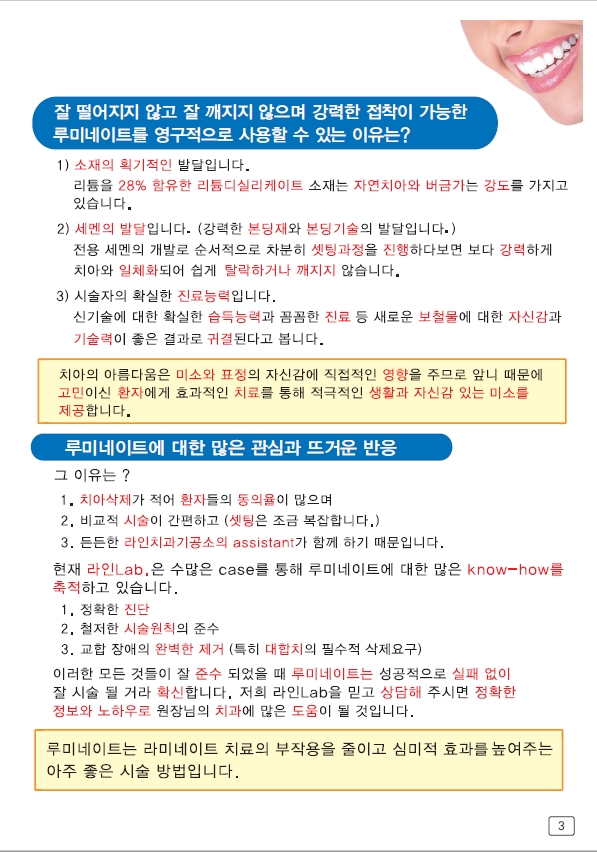 잘 떨어지지 않고 잘 깨지지 않으며 강력한 접착이 가능한 루미네이트를 영구적으로 사용할 수 있는 이유는?

1) 소재의 획기적인 발달입니다.
리튬을 28% 함유한 리튬디실리케이트 소재는 자연치아와 버금가는 강도를 가지고 있습니다.

2) 세멘의 발달입니다. (강력한 본딩재와 본딩기술의 발달입니다.)
전용 세멘의 개발로 순서적으로 차분히 셋팅과정을 진행하다보면 보다 강력하게 치아와 일체화되어 쉽게 탈락하거나 깨지지 않습니다.

3) 시술자의 확실한 진료능력입니다.
신기술에 대한 확실한 습득능력과 꼼꼼한 진료 등 새로운 보철물에 대한 자신감과 기술력이 좋은 결과로 귀결된다고 봅니다.

치아의 아름다움은 미소와 표정의 자신감에 직접적인 영향을 주므로 앞니 때문에 고민이신 환자에게 효과적인 치료를 통해 적극적인 생활과 자신감 있는 미소를 제공합니다.

루미네이트에 대한 많은 관심과 뜨거운 반응

그 이유는 ?
1. 치아삭제가 적어 환자들의 동의율이 많으며
2. 비교적 시술이 간편하고 (셋팅은 조금 복잡합니다.)
3. 든든한 라인치과기공소의 assistant가 함께 하기 때문입니다.

현재 라인Lab.은 수많은 case를 통해 루미네이트에 대한 많은 know-how를 축적하고 있습니다.
1. 정확한 진단
2. 철저한 시술원칙의 준수
3. 교합 장애의 완벽한 제거 (특히 대합치의 필수적 삭제요구)

이러한 모든 것들이 잘 준수 되었을 때 루미네이트는 성공적으로 실패 없이 잘 시술 될 거라 확신합니다. 저희 라인Lab을 믿고 상담해 주시면 정확한 정보와 노하우로 원장님의 치과에 많은 도움이 될 것입니다.

루미네이트는 라미네이트 치료의 부작용을 줄이고 심미적 효과를 높여주는 아주 좋은 시술 방법입니다.

3